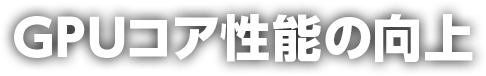 GPUコア性能の向上